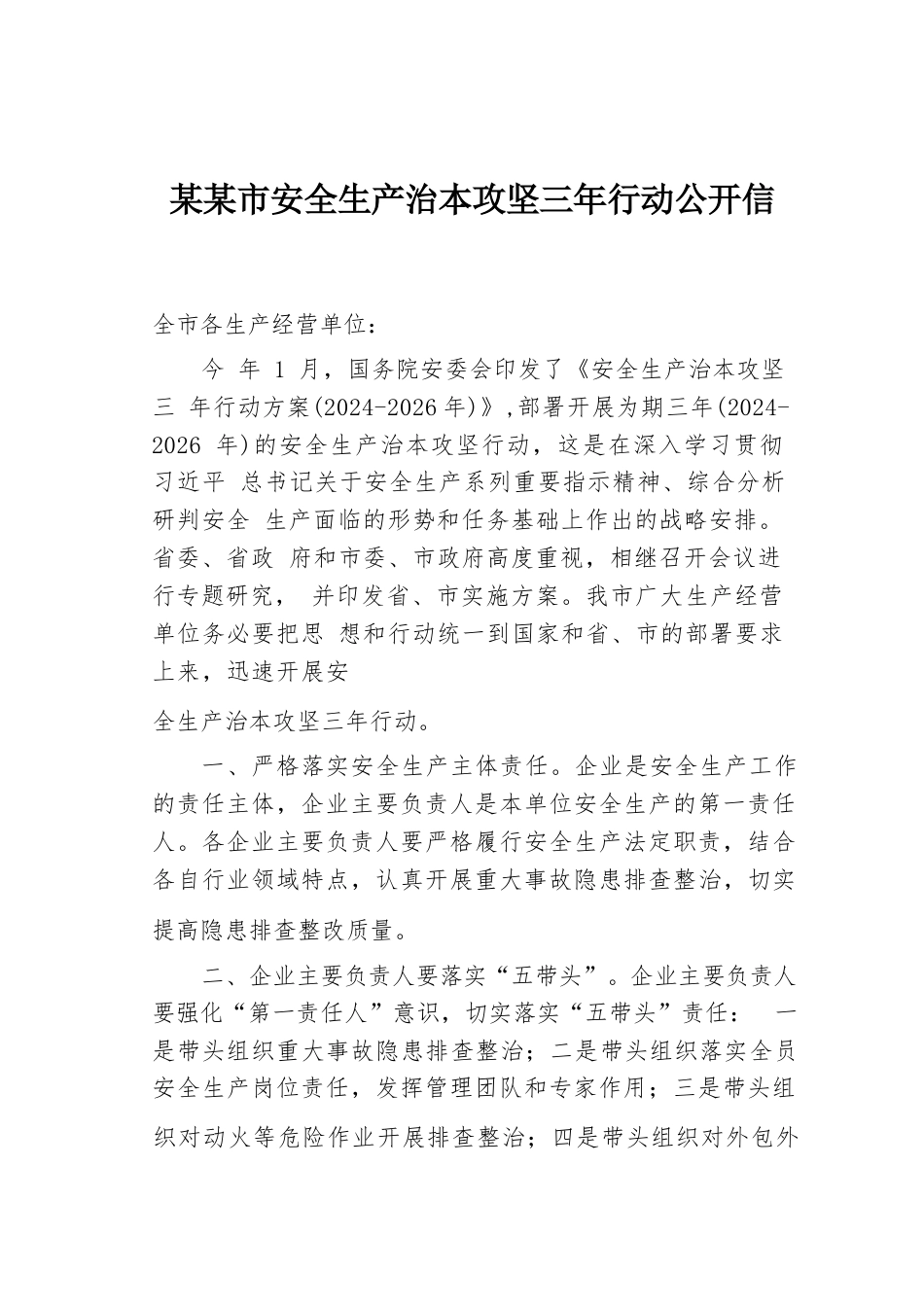 某某市安全生产治本攻坚三年行动公开信

全市各生产经营单位：

今 年 1 月，国务院安委会印发了《安全生产治本攻坚三 年行动方案(2024-2026 年)》,部署开展为期三年(2024-2026 年)的安全生产治本攻坚行动，这是在深入学习贯彻习近平 总书记关于安全生产系列重要指示精神、综合分析研判安全 生产面临的形势和任务基础上作出的战略安排。省委、省政 府和市委、市政府高度重视，相继召开会议进行专题研究， 并印发省、市实施方案。我市广大生产经营单位务必要把思 想和行动统一到国家和省、市的部署要求上来，迅速开展安

全生产治本攻坚三年行动。

一、严格落实安全生产主体责任。企业是安全生产工作的责任主体，企业主要负责人是本单位安全生产的第一责任人。各企业主要负责人要严格履行安全生产法定职责，结合各自行业领域特点，认真开展重大事故隐患排查整治，切实提高隐患排查整改质量。

二、企业主要负责人要落实“五带头”。企业主要负责人要强化“第一责任人”意识，切实落实“五带头”责任： 一是带头组织重大事故隐患排查整治；二是带头组织落实全员安全生产岗位责任，发挥管理团队和专家作用；三是带头组织对动火等危险作业开展排查整治；四是带头组织对外包外